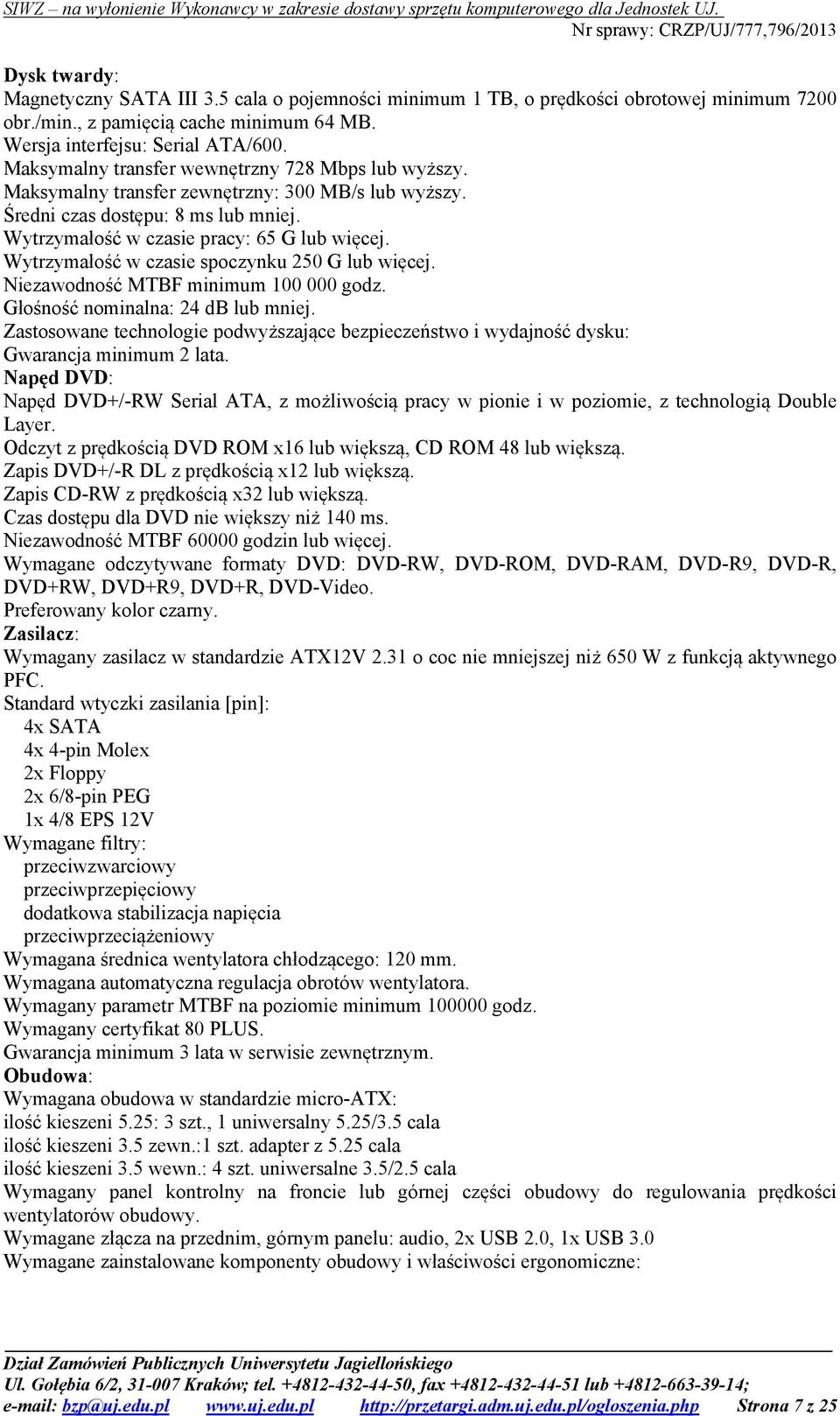 SIWZ – na wyłonienie Wykonawcy w zakresie dostawy sprzętu komputerowego dla Jednostek UJ.
Nr sprawy: CRZP/UJ/777,796/2013

Dysk twardy:
Magnetyczny SATA III 3.5 cala o pojemności minimum 1 TB, o prędkości obrotowej minimum 7200 obr./min., z pamięcią cache minimum 64 MB.
Wersja interfejsu: Serial ATA/600.
Maksymalny transfer wewnętrzny 728 Mbps lub wyższy.
Maksymalny transfer zewnętrzny: 300 MB/s lub wyższy.
Średni czas dostępu: 8 ms lub mniej.
Wytrzymałość w czasie pracy: 65 G lub więcej.
Wytrzymałość w czasie spoczynku 250 G lub więcej.
Niezawodność MTBF minimum 100 000 godz.
Głośność nominalna: 24 dB lub mniej.
Zastosowane technologie podwyższające bezpieczeństwo i wydajność dysku:
Gwarancja minimum 2 lata.
Napęd DVD:
Napęd DVD+/-RW Serial ATA, z możliwością pracy w pionie i w poziomie, z technologią Double Layer.
Odczyt z prędkością DVD ROM x16 lub większą, CD ROM 48 lub większą.
Zapis DVD+/-R DL z prędkością x12 lub większą.
Zapis CD-RW z prędkością x32 lub większą.
Czas dostępu dla DVD nie większy niż 140 ms.
Niezawodność MTBF 60000 godzin lub więcej.
Wymagane odczytywane formaty DVD: DVD-RW, DVD-ROM, DVD-RAM, DVD-R9, DVD-R, DVD+RW, DVD+R9, DVD+R, DVD-Video.
Preferowany kolor czarny.
Zasilacz:
Wymagany zasilacz w standardzie ATX12V 2.31 o coc nie mniejszej niż 650 W z funkcją aktywnego PFC.
Standard wtyczki zasilania [pin]:
4x SATA
4x 4-pin Molex
2x Floppy
2x 6/8-pin PEG
1x 4/8 EPS 12V
Wymagane filtry:
przeciwzwarciowy
przeciwprzepięciowy
dodatkowa stabilizacja napięcia
przeciwprzeciążeniowy
Wymagana średnica wentylatora chłodzącego: 120 mm.
Wymagana automatyczna regulacja obrotów wentylatora.
Wymagany parametr MTBF na poziomie minimum 100000 godz.
Wymagany certyfikat 80 PLUS.
Gwarancja minimum 3 lata w serwisie zewnętrznym.
Obudowa:
Wymagana obudowa w standardzie micro-ATX:
ilość kieszeni 5.25: 3 szt., 1 uniwersalny 5.25/3.5 cala
ilość kieszeni 3.5 zewn.:1 szt. adapter z 5.25 cala
ilość kieszeni 3.5 wewn.: 4 szt. uniwersalne 3.5/2.5 cala
Wymagany panel kontrolny na froncie lub górnej części obudowy do regulowania prędkości wentylatorów obudowy.
Wymagane złącza na przednim, górnym panelu: audio, 2x USB 2.0, 1x USB 3.0
Wymagane zainstalowane komponenty obudowy i właściwości ergonomiczne:

Dział Zamówień Publicznych Uniwersytetu Jagiellońskiego
Ul. Gołębia 6/2, 31-007 Kraków; tel. +4812-432-44-50, fax +4812-432-44-51 lub +4812-663-39-14;
e-mail: bzp@uj.edu.pl www.uj.edu.pl http://przetargi.adm.uj.edu.pl/ogloszenia.php Strona 7 z 25